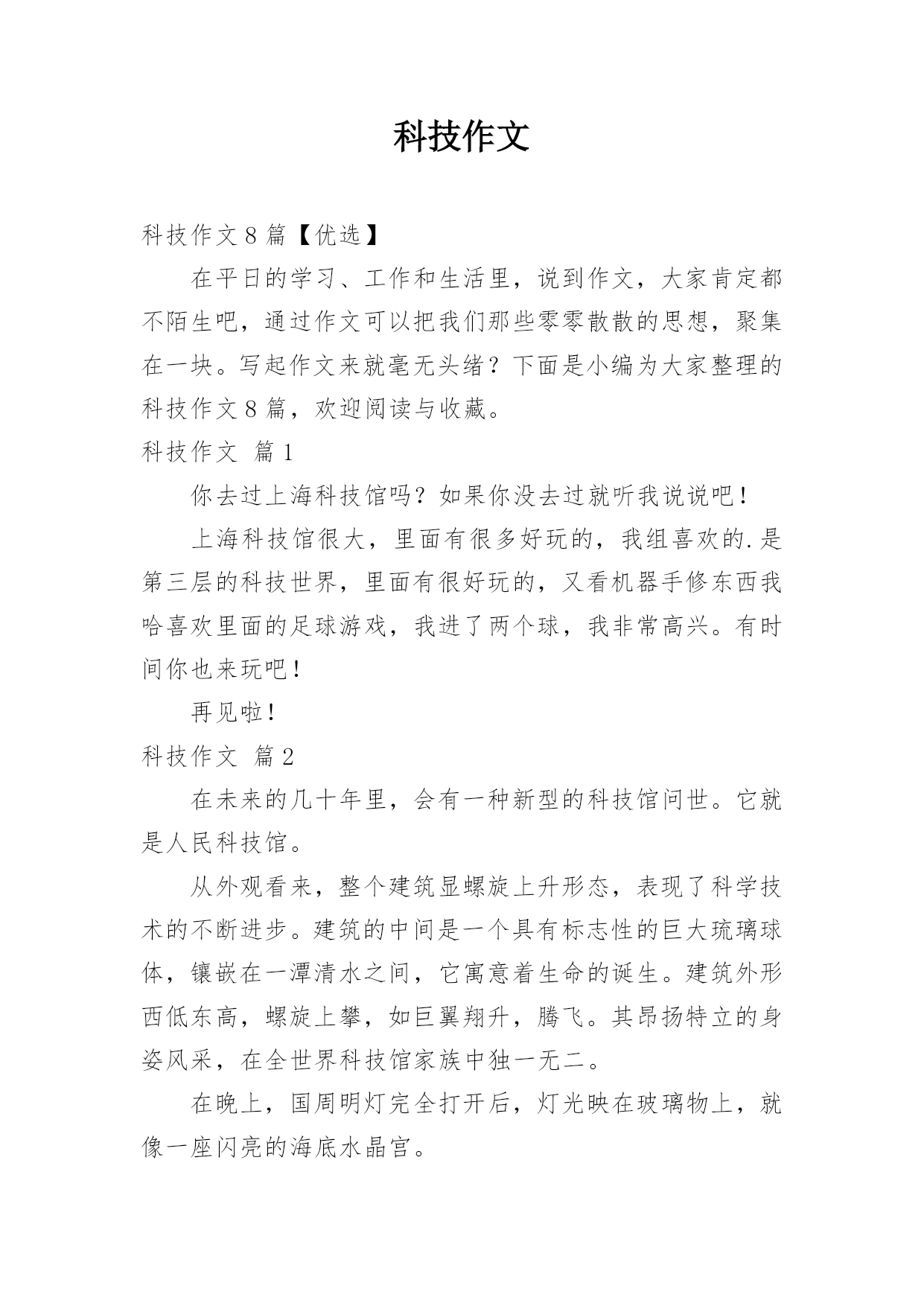 科技作文

科技作文 8 篇【优选】

在平日的学习、工作和生活里，说到作文，大家肯定都不陌生吧，通过作文可以把我们那些零零散散的思想，聚集在一块。写起作文来就毫无头绪？下面是小编为大家整理的科技作文 8 篇，欢迎阅读与收藏。

科技作文 篇 1

你去过上海科技馆吗？如果你没去过就听我说说吧！

上海科技馆很大，里面有很多好玩的，我组喜欢的.是第三层的科技世界，里面有很好玩的，又看机器手修东西我哈喜欢里面的足球游戏，我进了两个球，我非常高兴。有时间你也来玩吧！

再见啦！

科技作文 篇 2

在未来的几十年里，会有一种新型的科技馆问世。它就是人民科技馆。

从外观看来，整个建筑显螺旋上升形态，表现了科学技术的不断进步。建筑的中间是一个具有标志性的巨大琉璃球体，镶嵌在一潭清水之间，它寓意着生命的诞生。建筑外形西低东高，螺旋上攀，如巨翼翔升，腾飞。其昂扬特立的身姿风采，在全世界科技馆家族中独一无二。

在晚上，国周明灯完全打开后，灯光映在玻璃物上，就像一座闪亮的海底水晶宫。